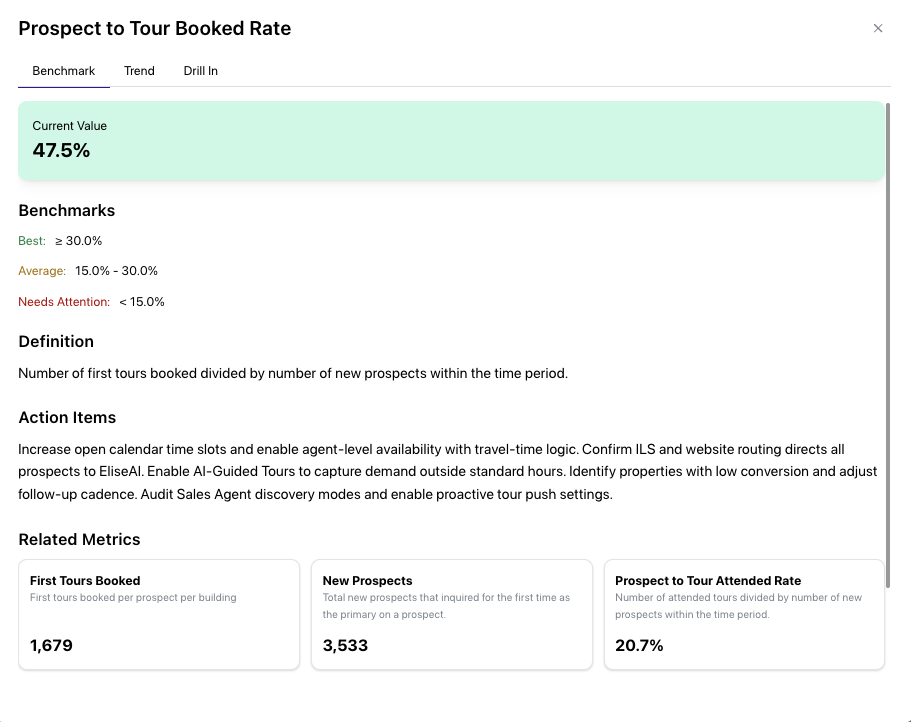 Prospect to Tour Booked Rate

×

Benchmark Trend Drill In

Current Value
47.5%

Benchmarks

Best: ≥ 30.0%

Average: 15.0% - 30.0%

Needs Attention: < 15.0%

Definition

Number of first tours booked divided by number of new prospects within the time period.

Action Items

Increase open calendar time slots and enable agent-level availability with travel-time logic. Confirm ILS and website routing directs all prospects to EliseAI. Enable AI-Guided Tours to capture demand outside standard hours. Identify properties with low conversion and adjust follow-up cadence. Audit Sales Agent discovery modes and enable proactive tour push settings.

Related Metrics

First Tours Booked
First tours booked per prospect per building
1,679

New Prospects
Total new prospects that inquired for the first time as the primary on a prospect.
3,533

Prospect to Tour Attended Rate
Number of attended tours divided by number of new prospects within the time period.
20.7%